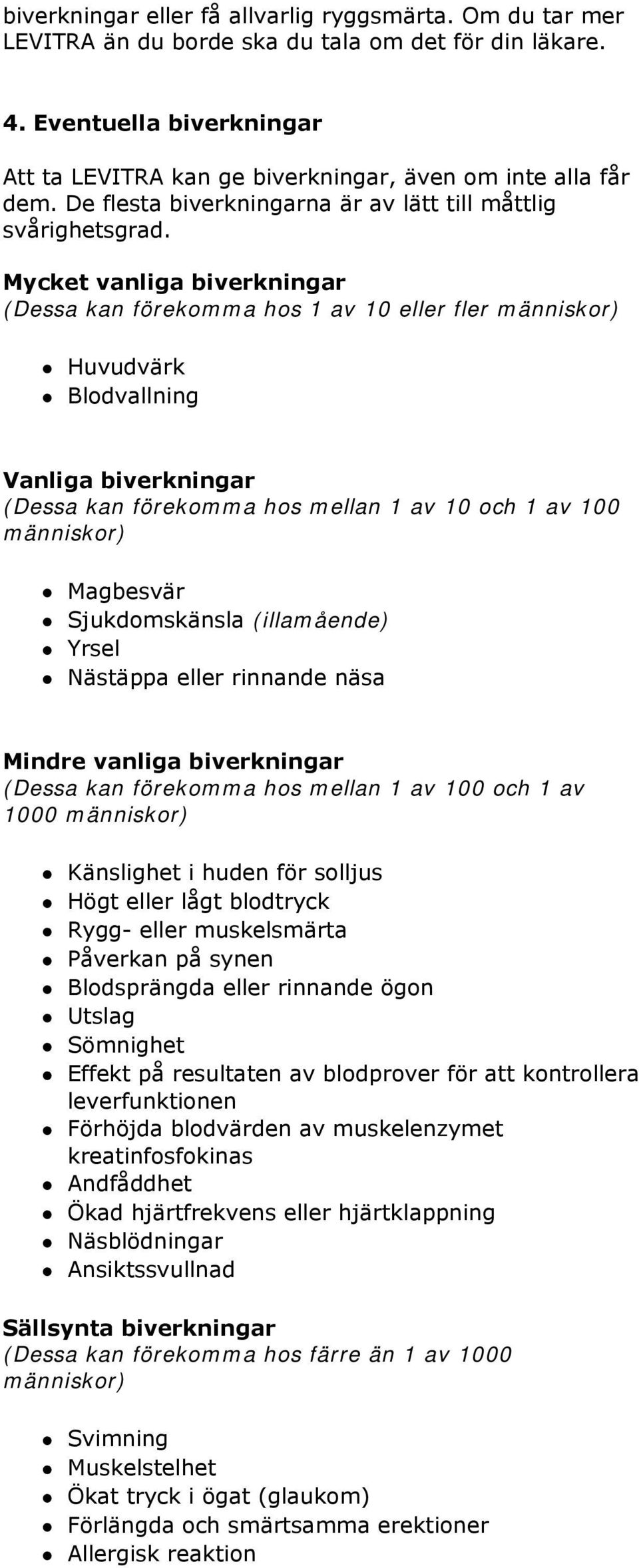 biverkningar eller få allvarlig ryggsmärta. Om du tar mer LEVITRA än du borde ska du tala om det för din läkare.

4. Eventuella biverkningar

Att ta LEVITRA kan ge biverkningar, även om inte alla får dem. De flesta biverkningarna är av lätt till måttlig svårighetsgrad.

Mycket vanliga biverkningar
(Dessa kan förekomma hos 1 av 10 eller fler människor)

- Huvudvärk
- Blodvallning

Vanliga biverkningar
(Dessa kan förekomma hos mellan 1 av 10 och 1 av 100 människor)

- Magbesvär
- Sjukdomskänsla (illamående)
- Yrsel
- Nästäppa eller rinnande näsa

Mindre vanliga biverkningar
(Dessa kan förekomma hos mellan 1 av 100 och 1 av 1000 människor)

- Känslighet i huden för solljus
- Högt eller lågt blodtryck
- Rygg- eller muskelsmärta
- Påverkan på synen
- Blodsprängda eller rinnande ögon
- Utslag
- Sömnighet
- Effekt på resultaten av blodprover för att kontrollera leverfunktionen
- Förhöjda blodvärden av muskelenzymet kreatinfosfokinas
- Andfåddhet
- Ökad hjärtfrekvens eller hjärtklappning
- Näsblödningar
- Ansiktssvullnad

Sällsynta biverkningar
(Dessa kan förekomma hos färre än 1 av 1000 människor)

- Svimning
- Muskelstelhet
- Ökat tryck i ögat (glaukom)
- Förlängda och smärtsamma erektioner
- Allergisk reaktion